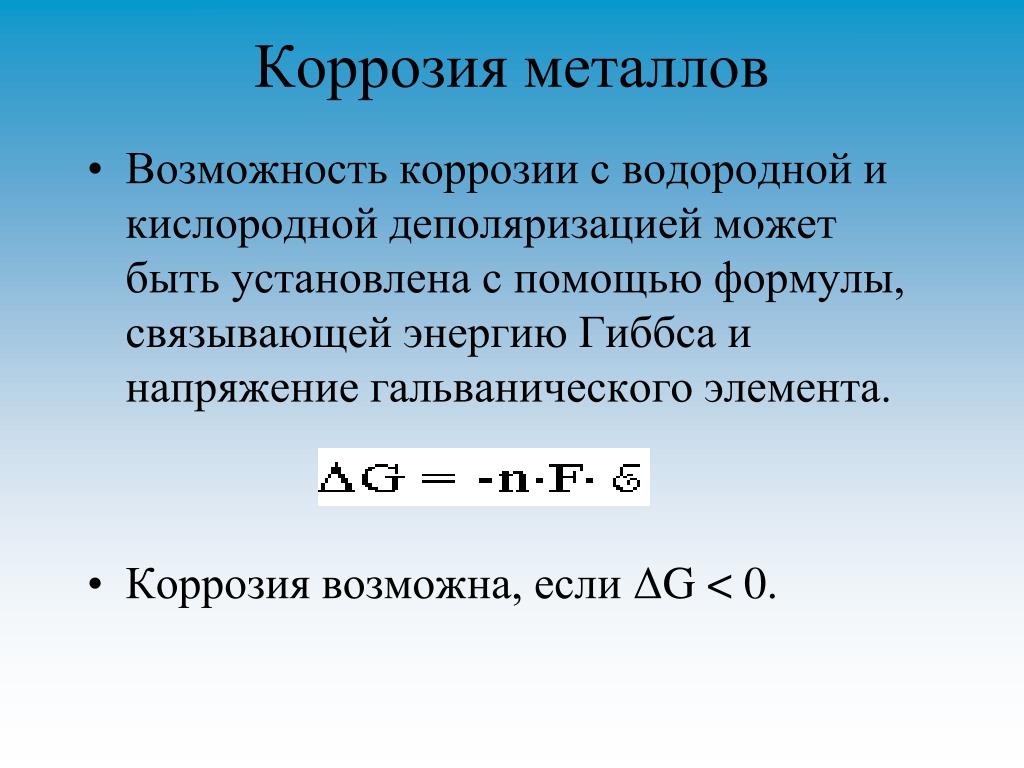 Коррозия металлов

• Возможность коррозии с водородной и кислородной деполяризацией может быть установлена с помощью формулы, связывающей энергию Гиббса и напряжение гальванического элемента.

$\Delta G = -n \cdot F \cdot \mathcal{E}$

• Коррозия возможна, если $\Delta G < 0$.